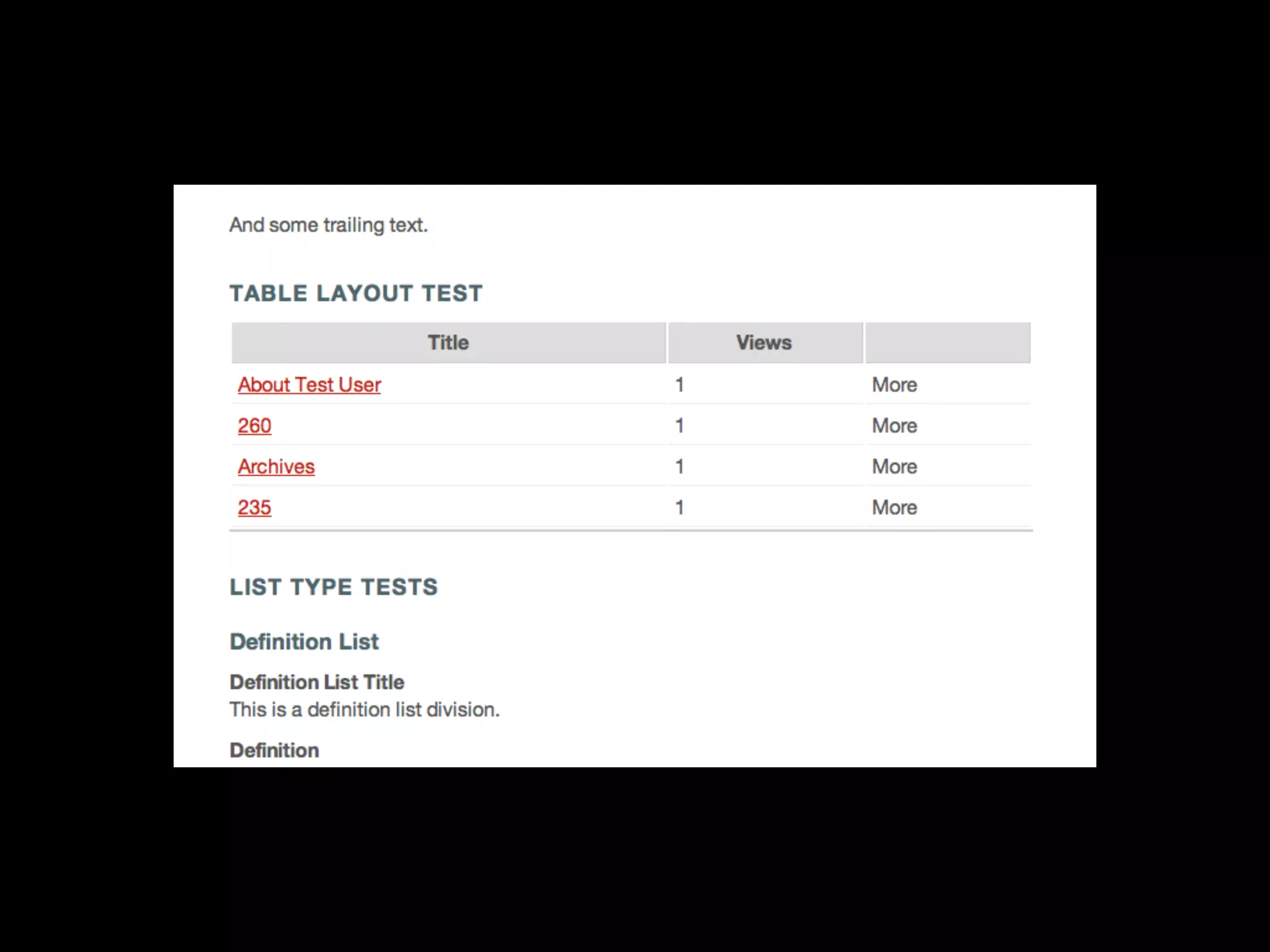 And some trailing text.

TABLE LAYOUT TEST

| Title | Views | |
|---|---|---|
| About Test User | 1 | More |
| 260 | 1 | More |
| Archives | 1 | More |
| 235 | 1 | More |

LIST TYPE TESTS

Definition List

Definition List Title
This is a definition list division.

Definition